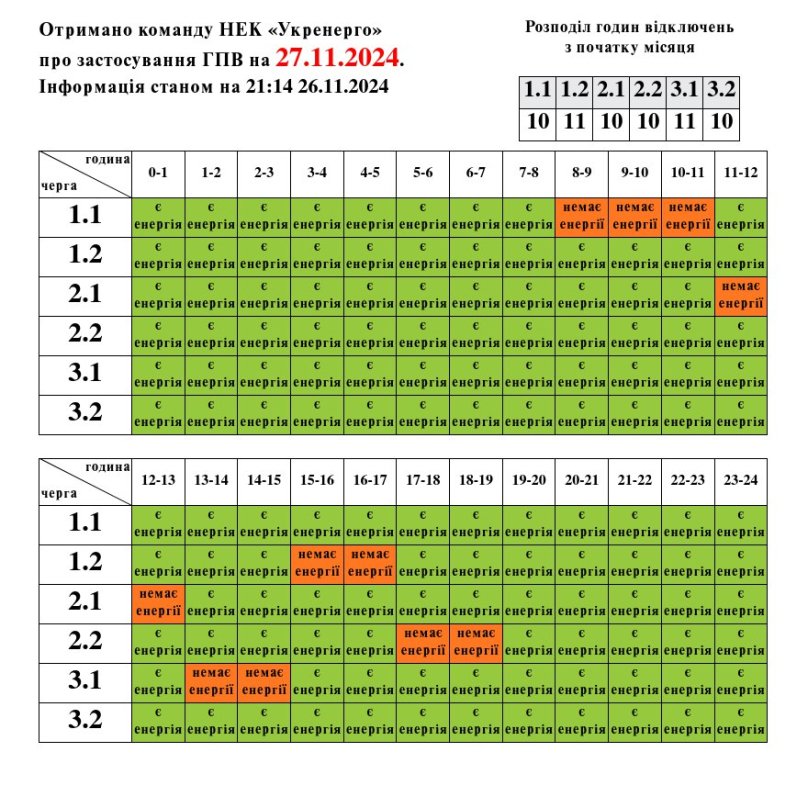 Отримано команду НЕК «Укренерго» про застосування ГПВ на 27.11.2024.
Інформація станом на 21:14 26.11.2024

Розподіл годин відключень з початку місяця

| 1.1 | 1.2 | 2.1 | 2.2 | 3.1 | 3.2 |
|---|---|---|---|---|---|
| 10 | 11 | 10 | 10 | 11 | 10 |

| година / черга | 0-1 | 1-2 | 2-3 | 3-4 | 4-5 | 5-6 | 6-7 | 7-8 | 8-9 | 9-10 | 10-11 | 11-12 |
|---|---|---|---|---|---|---|---|---|---|---|---|---|
| 1.1 | є енергія | є енергія | є енергія | є енергія | є енергія | є енергія | є енергія | є енергія | немає енергії | немає енергії | немає енергії | є енергія |
| 1.2 | є енергія | є енергія | є енергія | є енергія | є енергія | є енергія | є енергія | є енергія | є енергія | є енергія | є енергія | є енергія |
| 2.1 | є енергія | є енергія | є енергія | є енергія | є енергія | є енергія | є енергія | є енергія | є енергія | є енергія | є енергія | немає енергії |
| 2.2 | є енергія | є енергія | є енергія | є енергія | є енергія | є енергія | є енергія | є енергія | є енергія | є енергія | є енергія | є енергія |
| 3.1 | є енергія | є енергія | є енергія | є енергія | є енергія | є енергія | є енергія | є енергія | є енергія | є енергія | є енергія | є енергія |
| 3.2 | є енергія | є енергія | є енергія | є енергія | є енергія | є енергія | є енергія | є енергія | є енергія | є енергія | є енергія | є енергія |

| година / черга | 12-13 | 13-14 | 14-15 | 15-16 | 16-17 | 17-18 | 18-19 | 19-20 | 20-21 | 21-22 | 22-23 | 23-24 |
|---|---|---|---|---|---|---|---|---|---|---|---|---|
| 1.1 | є енергія | є енергія | є енергія | є енергія | є енергія | є енергія | є енергія | є енергія | є енергія | є енергія | є енергія | є енергія |
| 1.2 | є енергія | є енергія | є енергія | немає енергії | немає енергії | є енергія | є енергія | є енергія | є енергія | є енергія | є енергія | є енергія |
| 2.1 | немає енергії | є енергія | є енергія | є енергія | є енергія | є енергія | є енергія | є енергія | є енергія | є енергія | є енергія | є енергія |
| 2.2 | є енергія | є енергія | є енергія | є енергія | є енергія | немає енергії | немає енергії | є енергія | є енергія | є енергія | є енергія | є енергія |
| 3.1 | є енергія | немає енергії | немає енергії | є енергія | є енергія | є енергія | є енергія | є енергія | є енергія | є енергія | є енергія | є енергія |
| 3.2 | є енергія | є енергія | є енергія | є енергія | є енергія | є енергія | є енергія | є енергія | є енергія | є енергія | є енергія | є енергія |